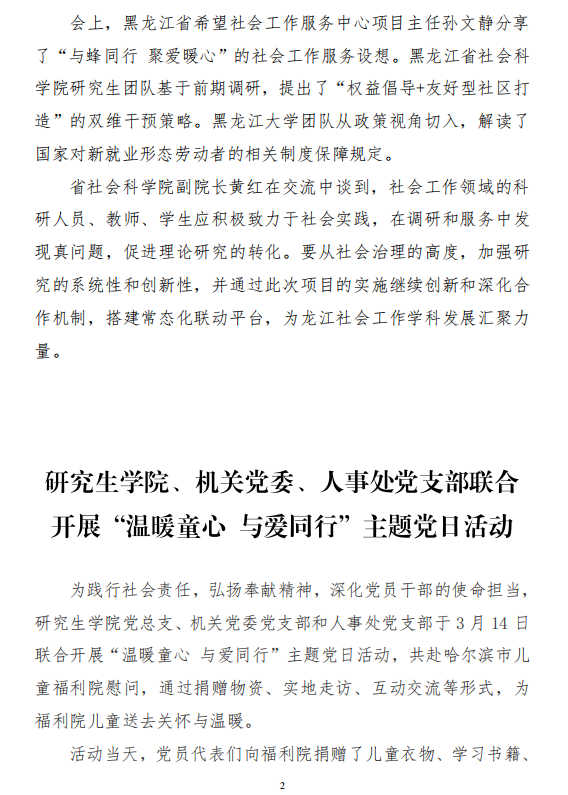 会上，黑龙江省希望社会工作服务中心项目主任孙文静分享了“与蜂同行 聚爱暖心”的社会工作服务设想。黑龙江省社会科学院研究生团队基于前期调研，提出了“权益倡导+友好型社区打造”的双维干预策略。黑龙江大学团队从政策视角切入，解读了国家对新就业形态劳动者的相关制度保障规定。

省社会科学院副院长黄红在交流中谈到，社会工作领域的科研人员、教师、学生应积极致力于社会实践，在调研和服务中发现真问题，促进理论研究的转化。要从社会治理的高度，加强研究的系统性和创新性，并通过此次项目的实施继续创新和深化合作机制，搭建常态化联动平台，为龙江社会工作学科发展汇聚力量。

研究生学院、机关党委、人事处党支部联合开展“温暖童心 与爱同行”主题党日活动

为践行社会责任，弘扬奉献精神，深化党员干部的使命担当，研究生学院党总支、机关党委党支部和人事处党支部于3月14日联合开展“温暖童心 与爱同行”主题党日活动，共赴哈尔滨市儿童福利院慰问，通过捐赠物资、实地走访、互动交流等形式，为福利院儿童送去关怀与温暖。

活动当天，党员代表们向福利院捐赠了儿童衣物、学习书籍、

2